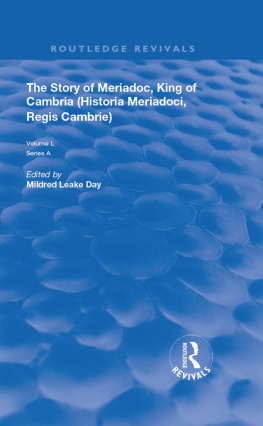 ROUTLEDGE REVIVALS

The Story of Meriadoc, King of Cambria (Historia Meriadoci, Regis Cambrie)

Volume L
Series A

Edited by
Mildred Leake Day

ROUTLEDGE
REVIVALS